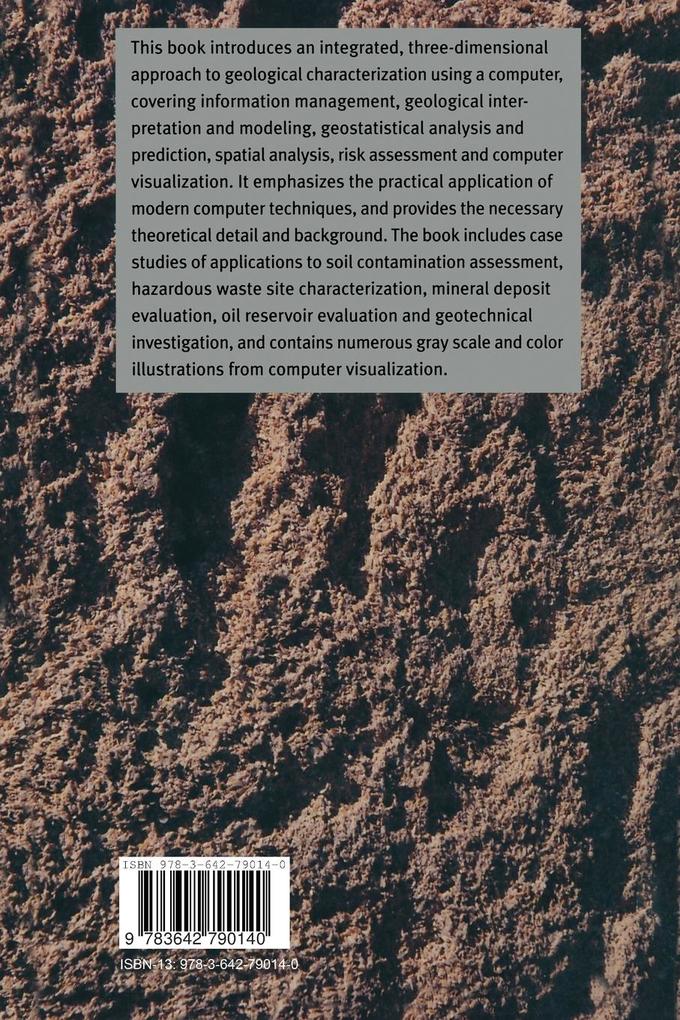 This book introduces an integrated, three-dimensional approach to geological characterization using a computer, covering information management, geological interpretation and modeling, geostatistical analysis and prediction, spatial analysis, risk assessment and computer visualization. It emphasizes the practical application of modern computer techniques, and provides the necessary theoretical detail and background. The book includes case studies of applications to soil contamination assessment, hazardous waste site characterization, mineral deposit evaluation, oil reservoir evaluation and geotechnical investigation, and contains numerous gray scale and color illustrations from computer visualization.

ISBN 978-3-642-79014-0

9 783642 790140

ISBN-13: 978-3-642-79014-0